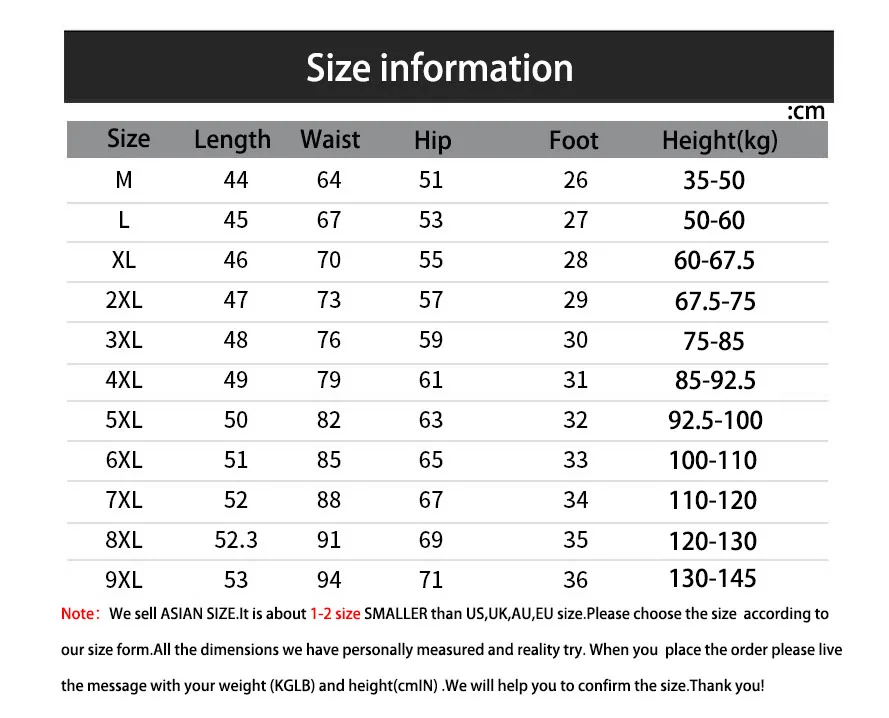 Size information

:cm

| Size | Length | Waist | Hip | Foot | Height(kg) |
|---|---|---|---|---|---|
| M | 44 | 64 | 51 | 26 | 35-50 |
| L | 45 | 67 | 53 | 27 | 50-60 |
| XL | 46 | 70 | 55 | 28 | 60-67.5 |
| 2XL | 47 | 73 | 57 | 29 | 67.5-75 |
| 3XL | 48 | 76 | 59 | 30 | 75-85 |
| 4XL | 49 | 79 | 61 | 31 | 85-92.5 |
| 5XL | 50 | 82 | 63 | 32 | 92.5-100 |
| 6XL | 51 | 85 | 65 | 33 | 100-110 |
| 7XL | 52 | 88 | 67 | 34 | 110-120 |
| 8XL | 52.3 | 91 | 69 | 35 | 120-130 |
| 9XL | 53 | 94 | 71 | 36 | 130-145 |

Note: We sell ASIAN SIZE.It is about 1-2 size SMALLER than US,UK,AU,EU size.Please choose the size according to our size form.All the dimensions we have personally measured and reality try. When you place the order please live the message with your weight (KGLB) and height(cmIN) .We will help you to confirm the size.Thank you!